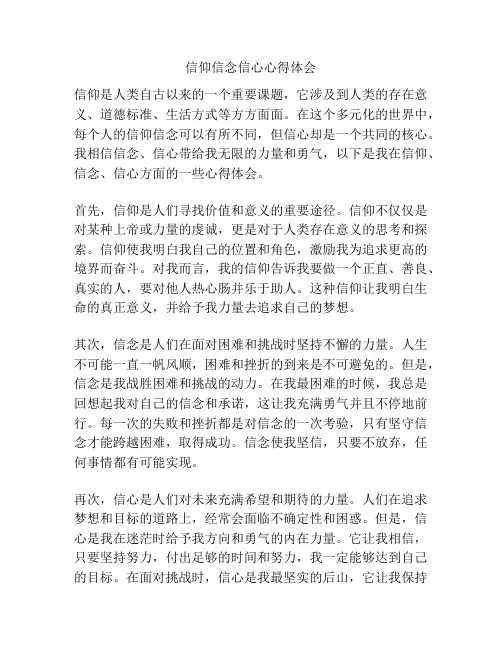 信仰信念信心心得体会

信仰是人类自古以来的一个重要课题，它涉及到人类的存在意义、道德标准、生活方式等方方面面。在这个多元化的世界中，每个人的信仰信念可以有所不同，但信心却是一个共同的核心。我相信信念、信心带给我无限的力量和勇气，以下是我在信仰、信念、信心方面的一些心得体会。

首先，信仰是人们寻找价值和意义的重要途径。信仰不仅仅是对某种上帝或力量的虔诚，更是对于人类存在意义的思考和探索。信仰使我明白我自己的位置和角色，激励我为追求更高的境界而奋斗。对我而言，我的信仰告诉我要做一个正直、善良、真实的人，要对他人热心肠并乐于助人。这种信仰让我明白生命的真正意义，并给予我力量去追求自己的梦想。

其次，信念是人们在面对困难和挑战时坚持不懈的力量。人生不可能一直一帆风顺，困难和挫折的到来是不可避免的。但是，信念是我战胜困难和挑战的动力。在我最困难的时候，我总是回想起我对自己的信念和承诺，这让我充满勇气并且不停地前行。每一次的失败和挫折都是对信念的一次考验，只有坚守信念才能跨越困难，取得成功。信念使我坚信，只要不放弃，任何事情都有可能实现。

再次，信心是人们对未来充满希望和期待的力量。人们在追求梦想和目标的道路上，经常会面临不确定性和困惑。但是，信心是我在迷茫时给予我方向和勇气的内在力量。它让我相信，只要坚持努力，付出足够的时间和努力，我一定能够达到自己的目标。在面对挑战时，信心是我最坚实的后山，它让我保持